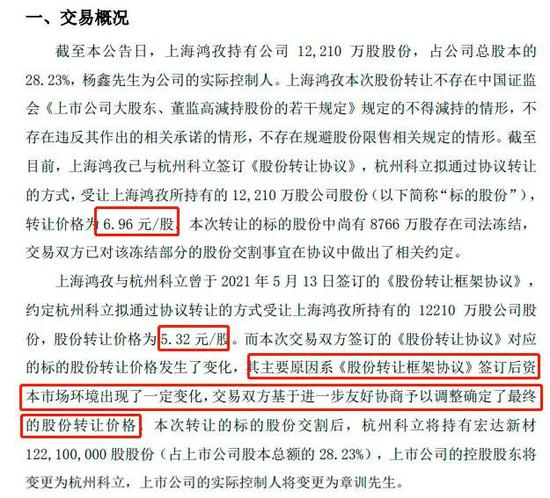 一、交易概况

截至本公告日，上海鸿孜持有公司12,210万股股份，占公司总股本的28.23%，杨鑫先生为公司的实际控制人。上海鸿孜本次股份转让不存在中国证监会《上市公司大股东、董监高减持股份的若干规定》规定的不得减持的情形，不存在违反其作出的相关承诺的情形，不存在规避股份限售相关规定的情形。截至目前，上海鸿孜已与杭州科立签订《股份转让协议》，杭州科立拟通过协议转让的方式，受让上海鸿孜所持有的12,210万股公司股份（以下简称“标的股份”），转让价格为6.96元/股，本次转让的标的股份中尚有8766万股存在司法冻结，交易双方已对该冻结部分的股份交割事宜在协议中做出了相关约定。

上海鸿孜与杭州科立曾于2021年5月13日签订的《股份转让框架协议》，约定杭州科立拟通过协议转让的方式受让上海鸿孜所持有的12210万股公司股份，股份转让价格为5.32元/股。而本次交易双方签订的《股份转让协议》对应的标的股份转让价格发生了变化，其主要原因系《股份转让框架协议》签订后资本市场环境出现了一定变化，交易双方基于进一步友好协商予以调整确定了最终的股份转让价格。本次转让的标的股份交割后，杭州科立将持有宏达新材122,100,000股股份（占上市公司股本总额的28.23%），上市公司的控股股东将变更为杭州科立，上市公司的实际控制人将变更为章训先生。